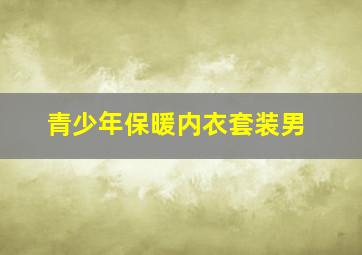 青少年保暖内衣套装男